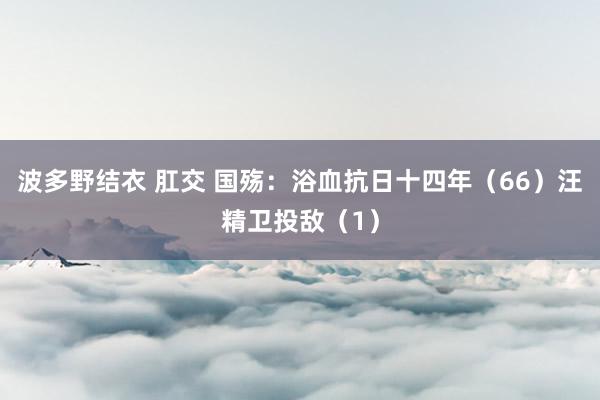 波多野结衣 肛交 国殇：浴血抗日十四年（66）汪精卫投敌（1）